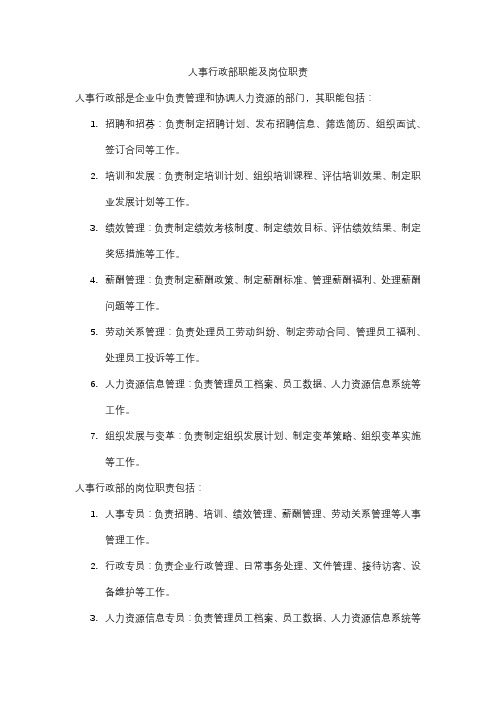 人事行政部职能及岗位职责

人事行政部是企业中负责管理和协调人力资源的部门，其职能包括：

1. 招聘和招募：负责制定招聘计划、发布招聘信息、筛选简历、组织面试、签订合同等工作。

2. 培训和发展：负责制定培训计划、组织培训课程、评估培训效果、制定职业发展计划等工作。

3. 绩效管理：负责制定绩效考核制度、制定绩效目标、评估绩效结果、制定奖惩措施等工作。

4. 薪酬管理：负责制定薪酬政策、制定薪酬标准、管理薪酬福利、处理薪酬问题等工作。

5. 劳动关系管理：负责处理员工劳动纠纷、制定劳动合同、管理员工福利、处理员工投诉等工作。

6. 人力资源信息管理：负责管理员工档案、员工数据、人力资源信息系统等工作。

7. 组织发展与变革：负责制定组织发展计划、制定变革策略、组织变革实施等工作。

人事行政部的岗位职责包括：

1. 人事专员：负责招聘、培训、绩效管理、薪酬管理、劳动关系管理等人事管理工作。

2. 行政专员：负责企业行政管理、日常事务处理、文件管理、接待访客、设备维护等工作。

3. 人力资源信息专员：负责管理员工档案、员工数据、人力资源信息系统等